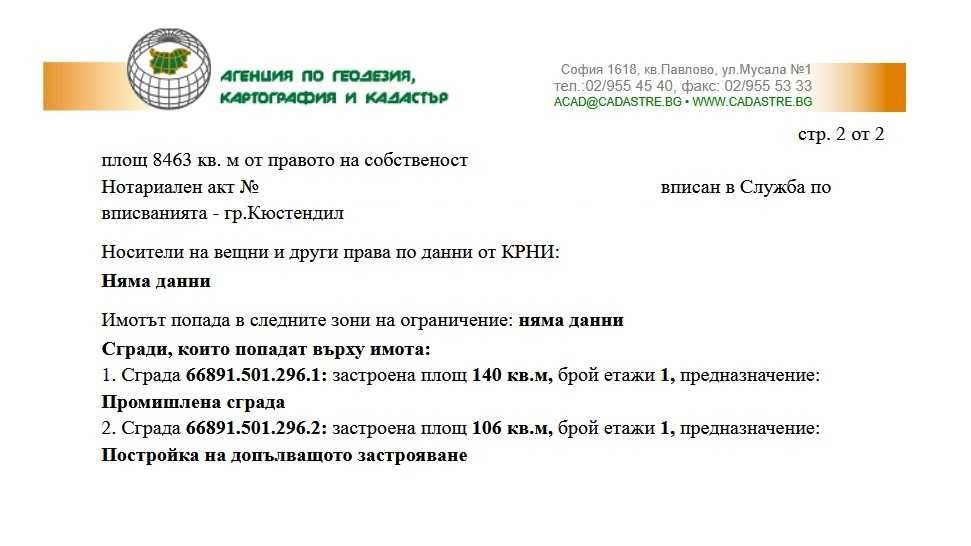 АГЕНЦИЯ ПО ГЕОДЕЗИЯ, КАРТОГРАФИЯ И КАДАСТЪР

София 1618, кв.Павлово, ул.Мусала №1
тел.:02/955 45 40, факс: 02/955 53 33
ACAD@CADASTRE.BG • WWW.CADASTRE.BG

стр. 2 от 2

площ 8463 кв. м от правото на собственост
Нотариален акт № вписан в Служба по вписванията - гр.Кюстендил

Носители на вещни и други права по данни от КРНИ:
Няма данни

Имотът попада в следните зони на ограничение: няма данни
Сгради, които попадат върху имота:
1. Сграда 66891.501.296.1: застроена площ 140 кв.м, брой етажи 1, предназначение:
Промишлена сграда
2. Сграда 66891.501.296.2: застроена площ 106 кв.м, брой етажи 1, предназначение:
Постройка на допълващото застрояване